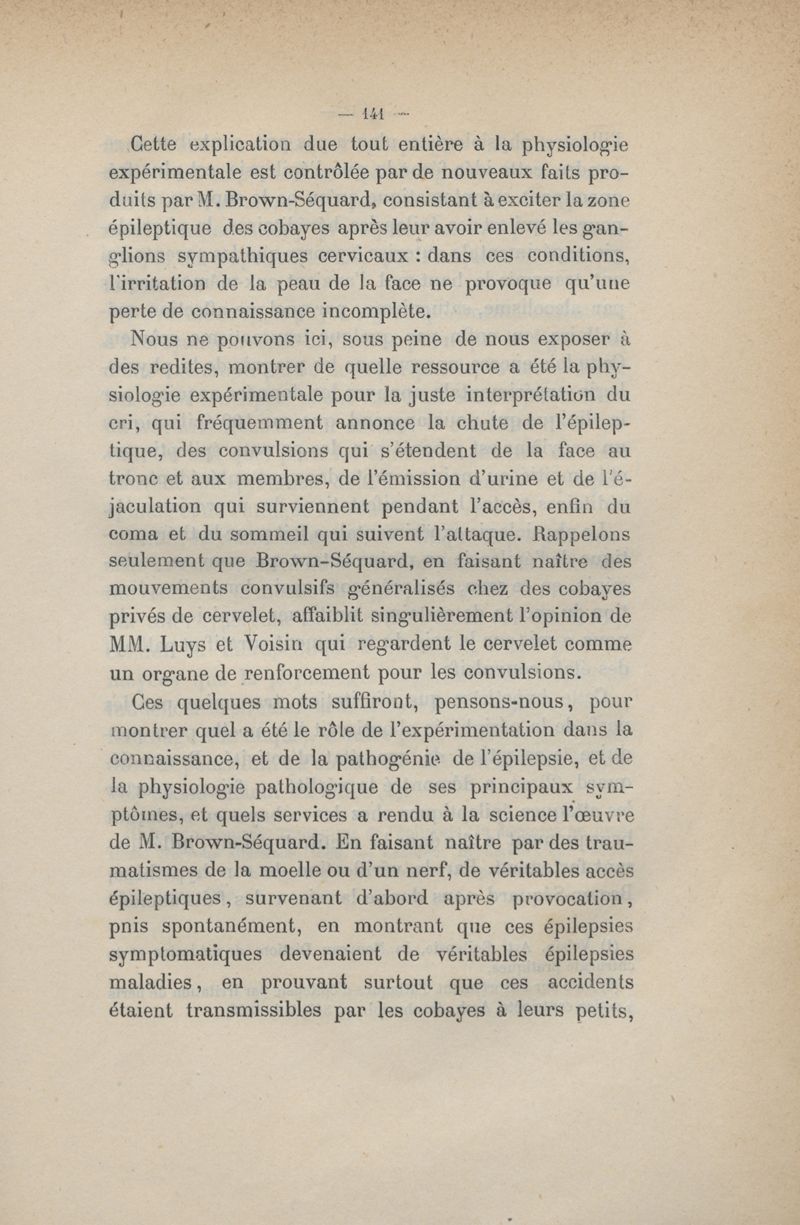 — 141 —

Cette explication due tout entière à la physiologie expérimentale est contrôlée par de nouveaux faits produits par M. Brown-Séquard, consistant à exciter la zone épileptique des cobayes après leur avoir enlevé les ganglions sympathiques cervicaux : dans ces conditions, l'irritation de la peau de la face ne provoque qu'une perte de connaissance incomplète.

Nous ne pouvons ici, sous peine de nous exposer à des redites, montrer de quelle ressource a été la physiologie expérimentale pour la juste interprétation du cri, qui fréquemment annonce la chute de l'épileptique, des convulsions qui s'étendent de la face au tronc et aux membres, de l'émission d'urine et de l'éjaculation qui surviennent pendant l'accès, enfin du coma et du sommeil qui suivent l'attaque. Rappelons seulement que Brown-Séquard, en faisant naître des mouvements convulsifs généralisés chez des cobayes privés de cervelet, affaiblit singulièrement l'opinion de MM. Luys et Voisin qui regardent le cervelet comme un organe de renforcement pour les convulsions.

Ces quelques mots suffiront, pensons-nous, pour montrer quel a été le rôle de l'expérimentation dans la connaissance, et de la pathogénie de l'épilepsie, et de la physiologie pathologique de ses principaux symptômes, et quels services a rendu à la science l'œuvre de M. Brown-Séquard. En faisant naître par des traumatismes de la moelle ou d'un nerf, de véritables accès épileptiques, survenant d'abord après provocation, pnis spontanément, en montrant que ces épilepsies symptomatiques devenaient de véritables épilepsies maladies, en prouvant surtout que ces accidents étaient transmissibles par les cobayes à leurs petits,